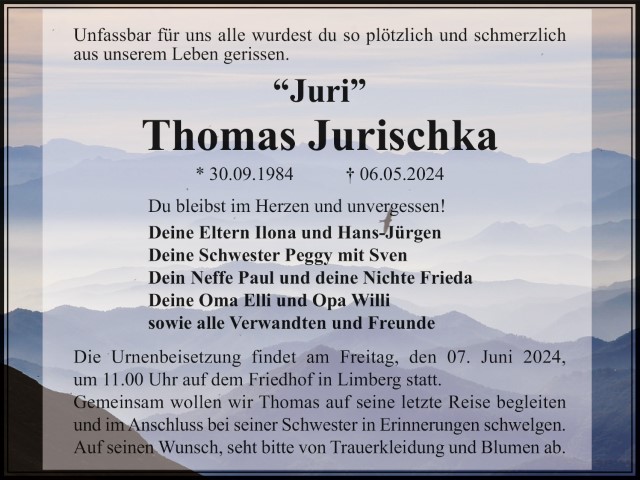 Unfassbar für uns alle wurdest du so plötzlich und schmerzlich aus unserem Leben gerissen.

"Juri"

Thomas Jurischka

* 30.09.1984 † 06.05.2024

Du bleibst im Herzen und unvergessen!

Deine Eltern Ilona und Hans-Jürgen
Deine Schwester Peggy mit Sven
Dein Neffe Paul und deine Nichte Frieda
Deine Oma Elli und Opa Willi
sowie alle Verwandten und Freunde

Die Urnenbeisetzung findet am Freitag, den 07. Juni 2024, um 11.00 Uhr auf dem Friedhof in Limberg statt.
Gemeinsam wollen wir Thomas auf seine letzte Reise begleiten und im Anschluss bei seiner Schwester in Erinnerungen schwelgen.
Auf seinen Wunsch, seht bitte von Trauerkleidung und Blumen ab.